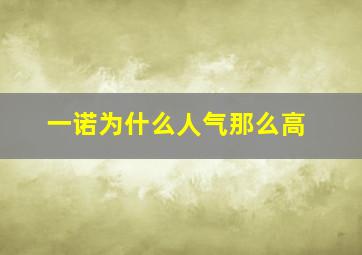 一诺为什么人气那么高